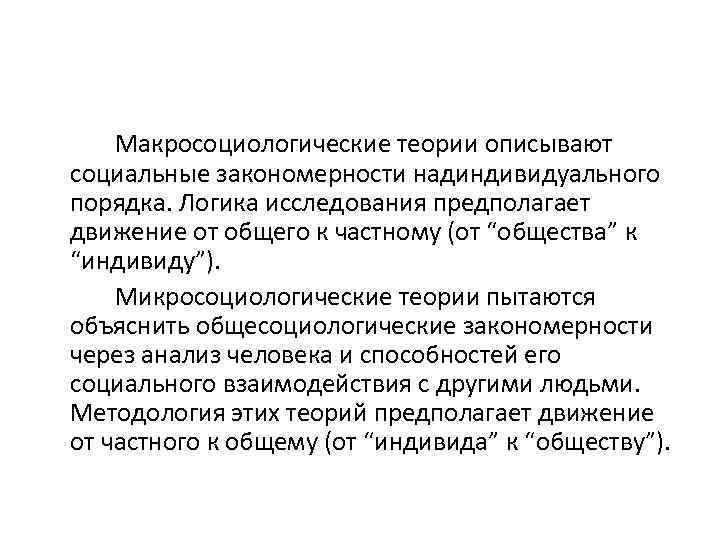 Макросоциологические теории описывают социальные закономерности надиндивидуального порядка. Логика исследования предполагает движение от общего к частному (от “общества” к “индивиду”).

Микросоциологические теории пытаются объяснить общесоциологические закономерности через анализ человека и способностей его социального взаимодействия с другими людьми. Методология этих теорий предполагает движение от частного к общему (от “индивида” к “обществу”).